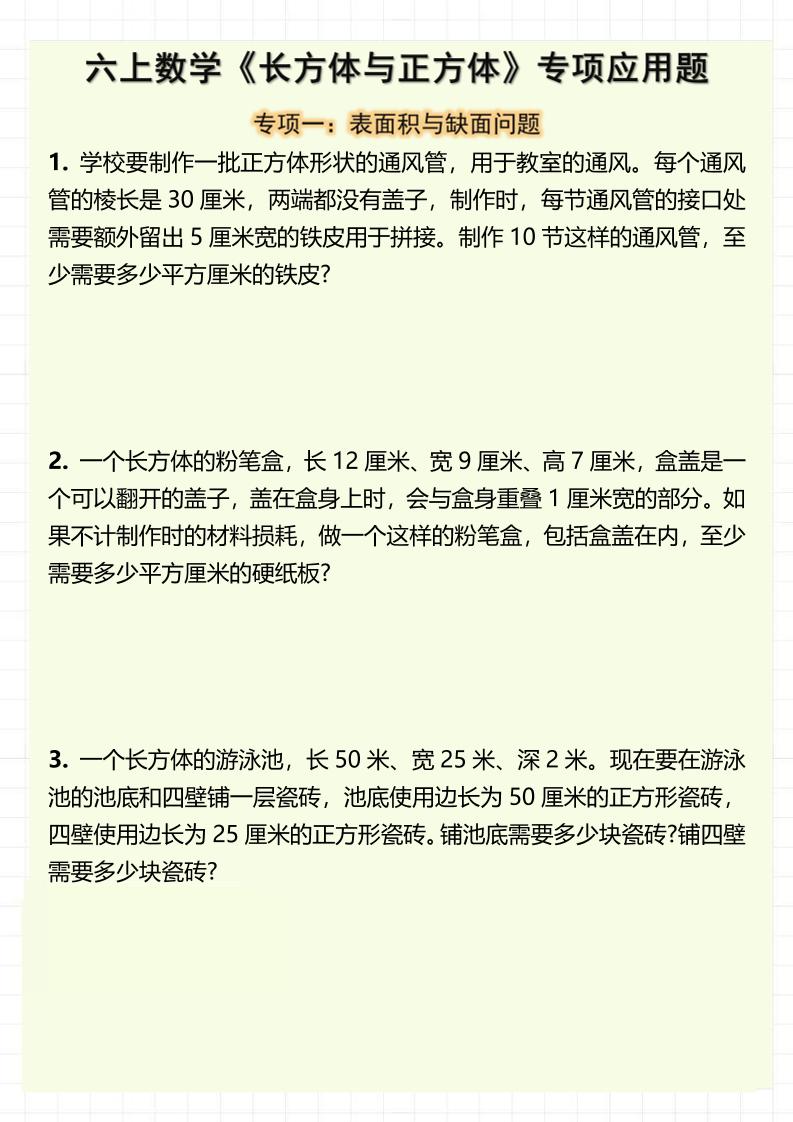 六上数学《长方体与正方体》专项应用题

专项一：表面积与缺面问题

1. 学校要制作一批正方体形状的通风管，用于教室的通风。每个通风管的棱长是 30 厘米，两端都没有盖子，制作时，每节通风管的接口处需要额外留出 5 厘米宽的铁皮用于拼接。制作 10 节这样的通风管，至少需要多少平方厘米的铁皮?

2. 一个长方体的粉笔盒，长 12 厘米、宽 9 厘米、高 7 厘米，盒盖是一个可以翻开的盖子，盖在盒身上时，会与盒身重叠 1 厘米宽的部分。如果不计制作时的材料损耗，做一个这样的粉笔盒，包括盒盖在内，至少需要多少平方厘米的硬纸板?

3. 一个长方体的游泳池，长 50 米、宽 25 米、深 2 米。现在要在游泳池的池底和四壁铺一层瓷砖，池底使用边长为 50 厘米的正方形瓷砖，四壁使用边长为 25 厘米的正方形瓷砖。铺池底需要多少块瓷砖?铺四壁需要多少块瓷砖?